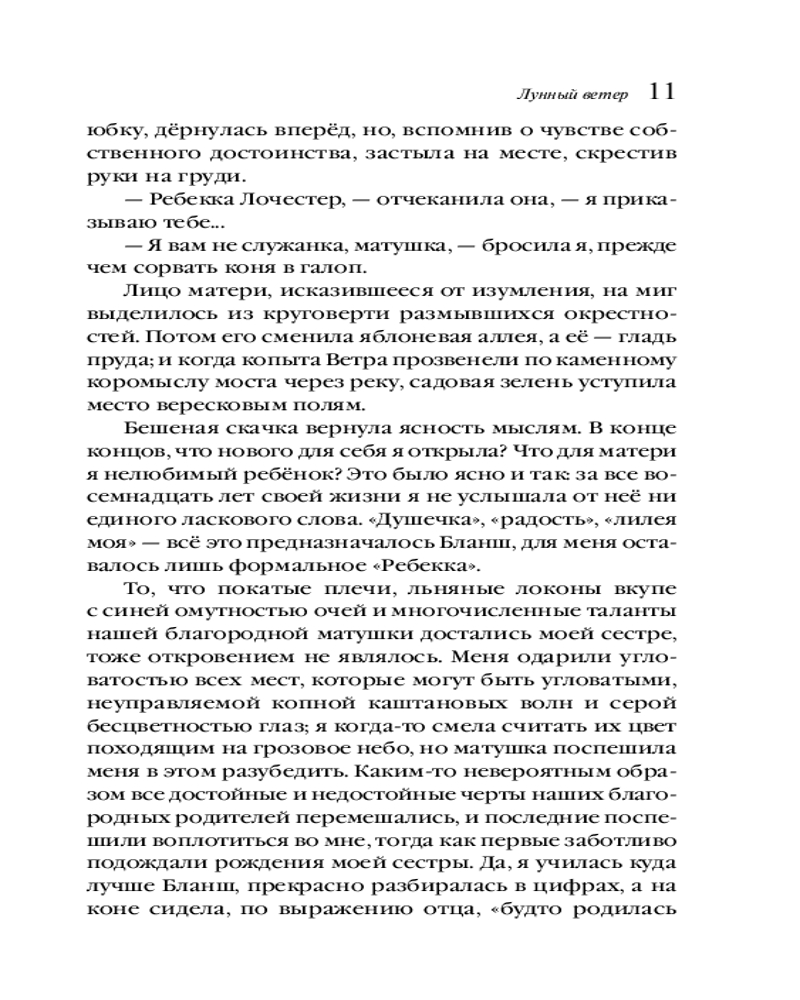 Лунный ветер 11

юбку, дёрнулась вперёд, но, вспомнив о чувстве собственного достоинства, застыла на месте, скрестив руки на груди.

— Ребекка Лочестер, — отчеканила она, — я приказываю тебе...

— Я вам не служанка, матушка, — бросила я, прежде чем сорвать коня в галоп.

Лицо матери, исказившееся от изумления, на миг выделилось из круговерти размывшихся окрестностей. Потом его сменила яблоневая аллея, а её — гладь пруда; и когда копыта Ветра прозвенели по каменному коромыслу моста через реку, садовая зелень уступила место вересковым полям.

Бешеная скачка вернула ясность мыслям. В конце концов, что нового для себя я открыла? Что для матери я нелюбимый ребёнок? Это было ясно и так: за все восемнадцать лет своей жизни я не услышала от неё ни единого ласкового слова. «Душечка», «радость», «лилея моя» — всё это предназначалось Бланш, для меня оставалось лишь формальное «Ребекка».

То, что покатые плечи, льняные локоны вкупе с синей омутностью очей и многочисленные таланты нашей благородной матушки достались моей сестре, тоже откровением не являлось. Меня одарили угловатостью всех мест, которые могут быть угловатыми, неуправляемой копной каштановых волн и серой бесцветностью глаз; я когда-то смела считать их цвет походящим на грозовое небо, но матушка поспешила меня в этом разубедить. Каким-то невероятным образом все достойные и недостойные черты наших благородных родителей перемешались, и последние поспешили воплотиться во мне, тогда как первые заботливо подождали рождения моей сестры. Да, я училась куда лучше Бланш, прекрасно разбиралась в цифрах, а на коне сидела, по выражению отца, «будто родилась